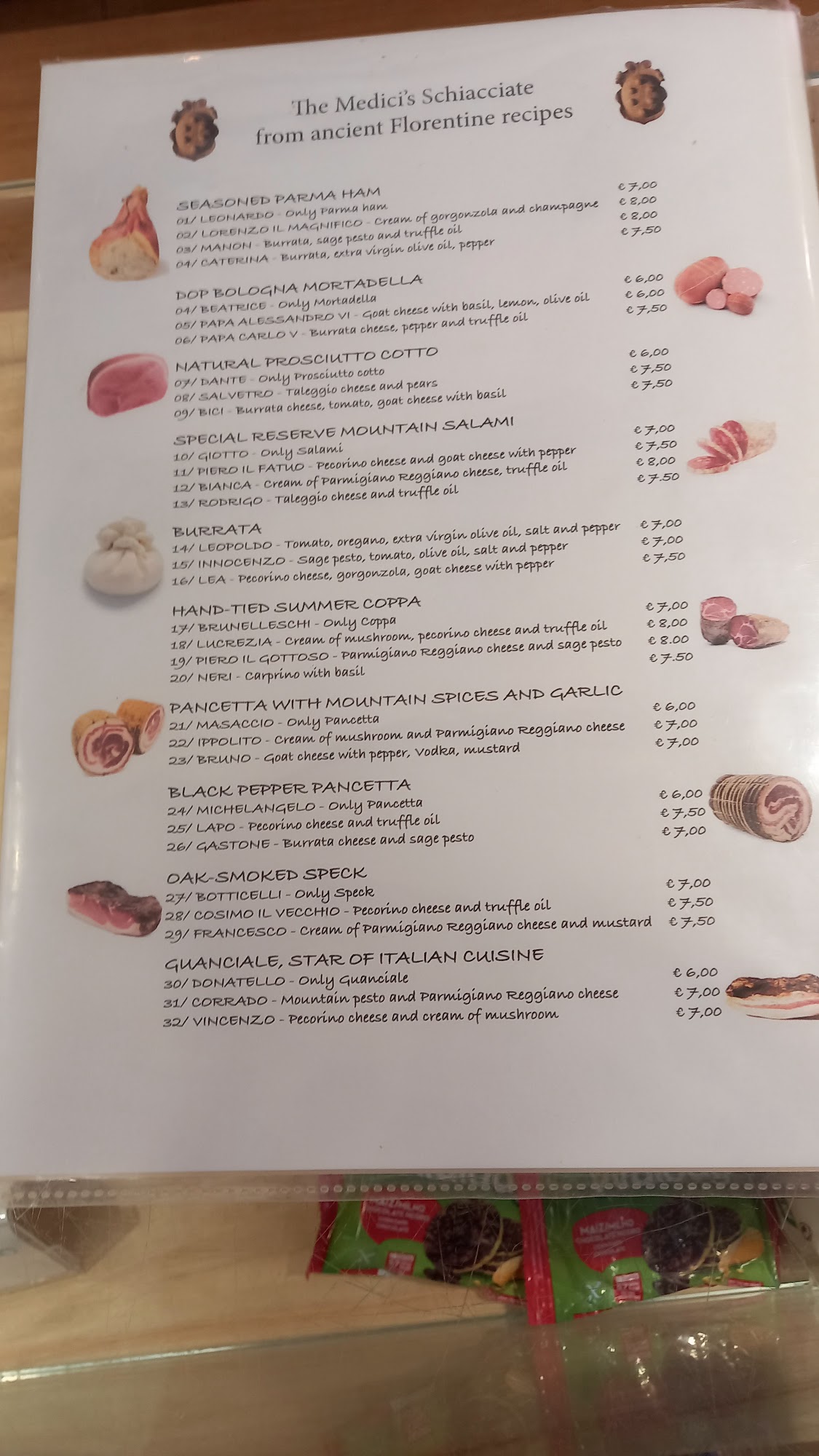 The Medici's Schiacciate
from ancient Florentine recipes

SEASONED PARMA HAM
01/ LEONARDO - Only Parma ham € 7,00
02/ LORENZO IL MAGNIFICO - Cream of gorgonzola and champagne € 8,00
03/ MANON - Burrata, sage pesto and truffle oil € 8,00
04/ CATERINA - Burrata, extra virgin olive oil, pepper € 7,50

DOP BOLOGNA MORTADELLA
04/ BEATRICE - Only Mortadella € 6,00
05/ PAPA ALESSANDRO VI - Goat cheese with basil, lemon, olive oil € 6,00
06/ PAPA CARLO V - Burrata cheese, pepper and truffle oil € 7,50

NATURAL PROSCIUTTO COTTO
07/ DANTE - Only Prosciutto cotto € 6,00
08/ SALVETRO - Taleggio cheese and pears € 7,50
09/ BICI - Burrata cheese, tomato, goat cheese with basil € 7,50

SPECIAL RESERVE MOUNTAIN SALAMI
10/ GIOTTO - Only Salami € 7,00
11/ PIERO IL FATUO - Pecorino cheese and goat cheese with pepper € 7,50
12/ BIANCA - Cream of Parmigiano Reggiano cheese, truffle oil € 8,00
13/ RODRIGO - Taleggio cheese and truffle oil € 7.50

BURRATA
14/ LEOPOLDO - Tomato, oregano, extra virgin olive oil, salt and pepper € 7,00
15/ INNOCENZO - Sage pesto, tomato, olive oil, salt and pepper € 7,00
16/ LEA - Pecorino cheese, gorgonzola, goat cheese with pepper € 7,50

HAND-TIED SUMMER COPPA
17/ BRUNELLESCHI - Only Coppa € 7,00
18/ LUCREZIA - Cream of mushroom, pecorino cheese and truffle oil € 8,00
19/ PIERO IL GOTTOSO - Parmigiano Reggiano cheese and sage pesto € 8.00
20/ NERI - Carprino with basil € 7.50

PANCETTA WITH MOUNTAIN SPICES AND GARLIC
21/ MASACCIO - Only Pancetta € 6,00
22/ IPPOLITO - Cream of mushroom and Parmigiano Reggiano cheese € 7,00
23/ BRUNO - Goat cheese with pepper, Vodka, mustard € 7,00

BLACK PEPPER PANCETTA
24/ MICHELANGELO - Only Pancetta € 6,00
25/ LAPO - Pecorino cheese and truffle oil € 7,50
26/ GASTONE - Burrata cheese and sage pesto € 7,00

OAK-SMOKED SPECK
27/ BOTTICELLI - Only Speck € 7,00
28/ COSIMO IL VECCHIO - Pecorino cheese and truffle oil € 7,50
29/ FRANCESCO - Cream of Parmigiano Reggiano cheese and mustard € 7,50

GUANCIALE, STAR OF ITALIAN CUISINE
30/ DONATELLO - Only Guanciale € 6,00
31/ CORRADO - Mountain pesto and Parmigiano Reggiano cheese € 7,00
32/ VINCENZO - Pecorino cheese and cream of mushroom € 7,00